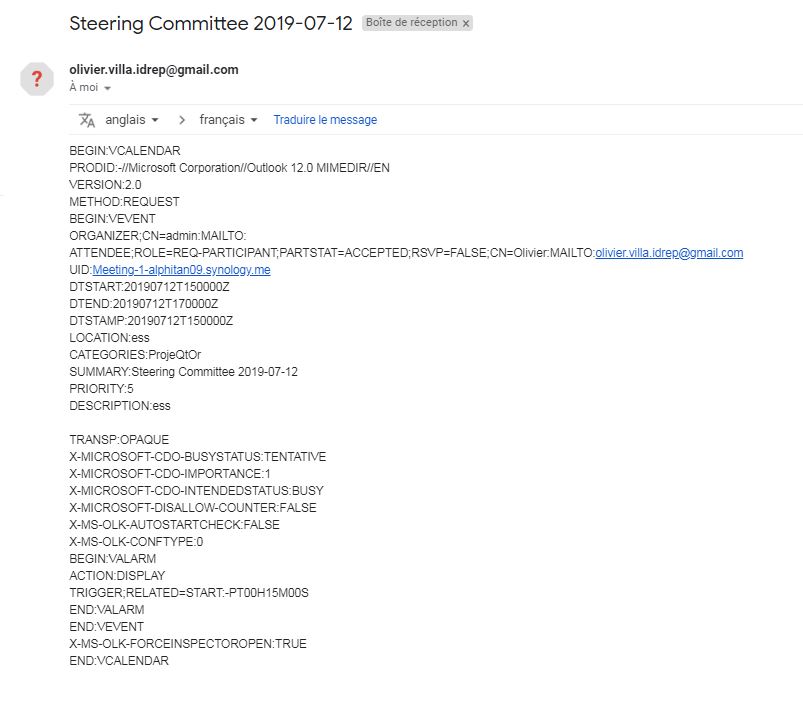 Steering Committee 2019-07-12 Boîte de réception x

?

olivier.villa.idrep@gmail.com
À moi

anglais > français Traduire le message

BEGIN:VCALENDAR
PRODID:-//Microsoft Corporation//Outlook 12.0 MIMEDIR//EN
VERSION:2.0
METHOD:REQUEST
BEGIN:VEVENT
ORGANIZER;CN=admin:MAILTO:
ATTENDEE;ROLE=REQ-PARTICIPANT;PARTSTAT=ACCEPTED;RSVP=FALSE;CN=Olivier:MAILTO:olivier.villa.idrep@gmail.com
UID:Meeting-1-alphitan09.synology.me
DTSTART:20190712T150000Z
DTEND:20190712T170000Z
DTSTAMP:20190712T150000Z
LOCATION:ess
CATEGORIES:ProjeQtOr
SUMMARY:Steering Committee 2019-07-12
PRIORITY:5
DESCRIPTION:ess

TRANSP:OPAQUE
X-MICROSOFT-CDO-BUSYSTATUS:TENTATIVE
X-MICROSOFT-CDO-IMPORTANCE:1
X-MICROSOFT-CDO-INTENDEDSTATUS:BUSY
X-MICROSOFT-DISALLOW-COUNTER:FALSE
X-MS-OLK-AUTOSTARTCHECK:FALSE
X-MS-OLK-CONFTYPE:0
BEGIN:VALARM
ACTION:DISPLAY
TRIGGER;RELATED=START:-PT00H15M00S
END:VALARM
END:VEVENT
X-MS-OLK-FORCEINSPECTOROPEN:TRUE
END:VCALENDAR